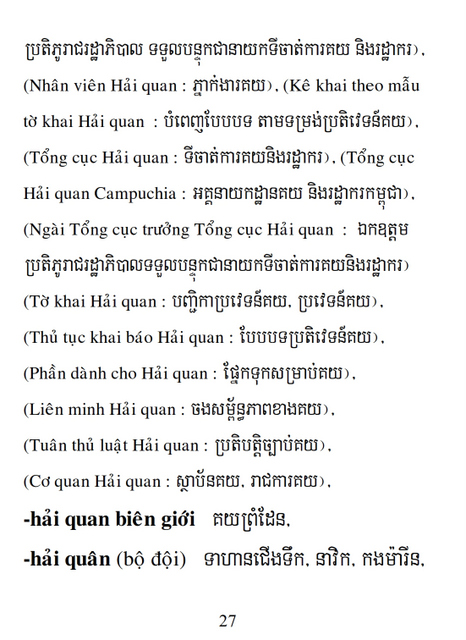 ប្រតិភូរាជរដ្ឋាភិបាល ទទួលបន្ទុកជានាយកទីចាត់ការគយ និងរដ្ឋាករ), (Nhân viên Hải quan : ភ្នាក់ងារគយ), (Kê khai theo mẫu tờ khai Hải quan : បំពេញបែបបទ តាមទម្រង់ប្រតិវេទន៍គយ), (Tổng cục Hải quan : ទីចាត់ការគយនិងរដ្ឋាករ), (Tổng cục Hải quan Campuchia : អគ្គនាយកដ្ឋានគយ និងរដ្ឋាករកម្ពុជា), (Ngài Tổng cục trưởng Tổng cục Hải quan : ឯកឧត្តម ប្រតិភូរាជរដ្ឋាភិបាលទទួលបន្ទុកជានាយកទីចាត់ការគយនិងរដ្ឋាករ) (Tờ khai Hải quan : បញ្ជិកាប្រវេទន៍គយ, ប្រវេទន៍គយ), (Thủ tục khai báo Hải quan : បែបបទប្រតិវេទន៍គយ), (Phần dành cho Hải quan : ផ្នែកទុកសម្រាប់គយ), (Liên minh Hải quan : ចងសម្ព័ន្ធភាពខាងគយ), (Tuân thủ luật Hải quan : ប្រតិបត្តិច្បាប់គយ), (Cơ quan Hải quan : ស្ថាប័នគយ, រាជការគយ),

-hải quan biên giới គយព្រំដែន,

-hải quân (bộ đội) ទាហានជើងទឹក, នាវិក, កងម៉ារីន,

27